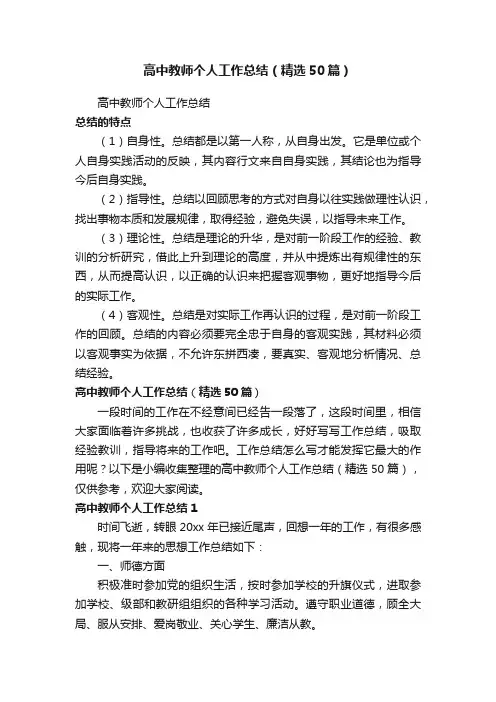 高中教师个人工作总结（精选50篇）

高中教师个人工作总结

总结的特点

（1）自身性。总结都是以第一人称，从自身出发。它是单位或个人自身实践活动的反映，其内容行文来自自身实践，其结论也为指导今后自身实践。

（2）指导性。总结以回顾思考的方式对自身以往实践做理性认识，找出事物本质和发展规律，取得经验，避免失误，以指导未来工作。

（3）理论性。总结是理论的升华，是对前一阶段工作的经验、教训的分析研究，借此上升到理论的高度，并从中提炼出有规律性的东西，从而提高认识，以正确的认识来把握客观事物，更好地指导今后的实际工作。

（4）客观性。总结是对实际工作再认识的过程，是对前一阶段工作的回顾。总结的内容必须要完全忠于自身的客观实践，其材料必须以客观事实为依据，不允许东拼西凑，要真实、客观地分析情况、总结经验。

高中教师个人工作总结（精选50篇）

一段时间的工作在不经意间已经告一段落了，这段时间里，相信大家面临着许多挑战，也收获了许多成长，好好写写工作总结，吸取经验教训，指导将来的工作吧。工作总结怎么写才能发挥它最大的作用呢？以下是小编收集整理的高中教师个人工作总结（精选50篇），仅供参考，欢迎大家阅读。

高中教师个人工作总结1

时间飞逝，转眼20xx年已接近尾声，回想一年的工作，有很多感触，现将一年来的思想工作总结如下：

一、师德方面

积极准时参加党的组织生活，按时参加学校的升旗仪式，进取参加学校、级部和教研组组织的各种学习活动。遵守职业道德，顾全大局、服从安排、爱岗敬业、关心学生、廉洁从教。